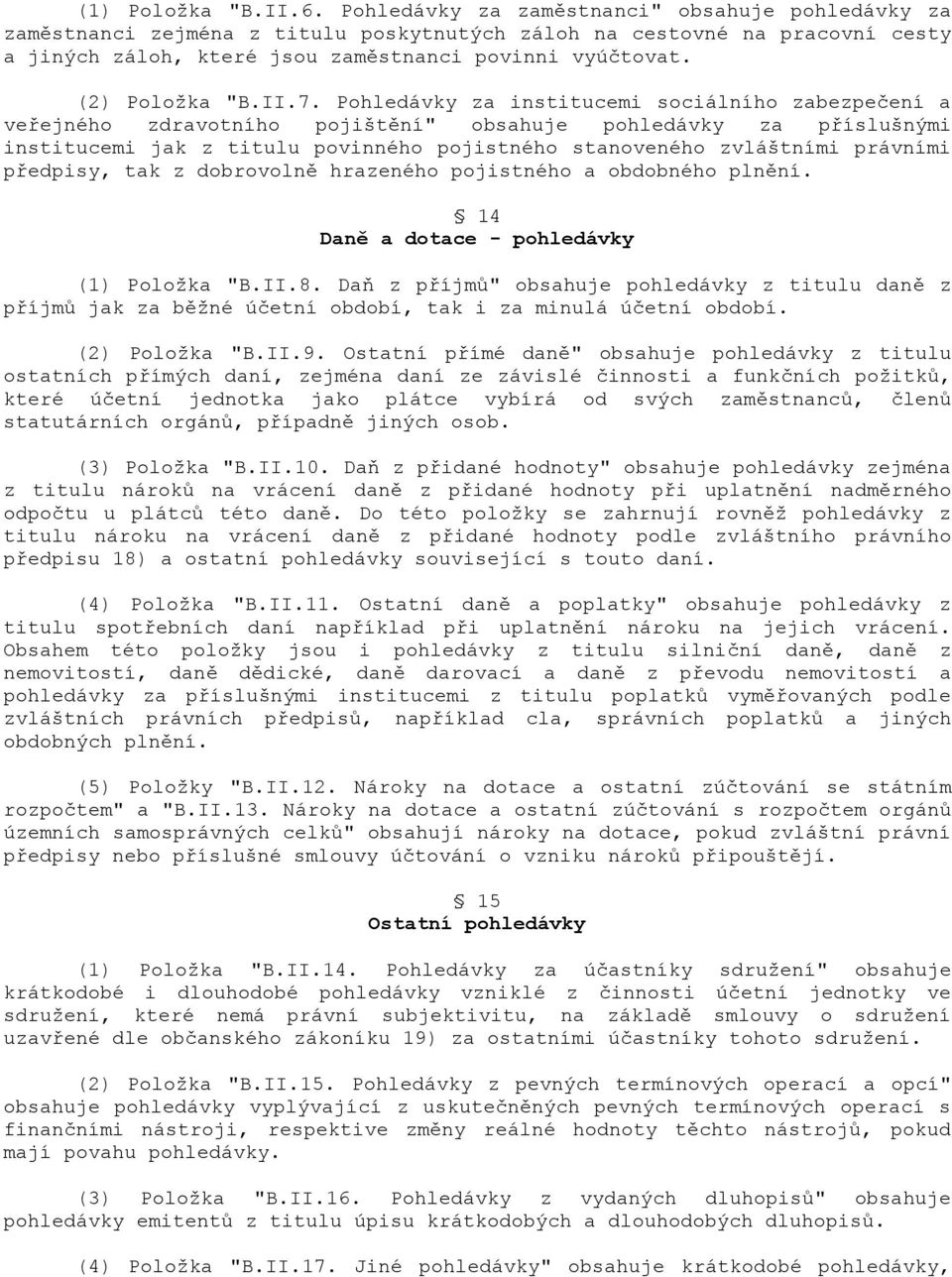 (1) Položka "B.II.6. Pohledávky za zaměstnanci" obsahuje pohledávky za zaměstnanci zejména z titulu poskytnutých záloh na cestovné na pracovní cesty a jiných záloh, které jsou zaměstnanci povinni vyúčtovat.

(2) Položka "B.II.7. Pohledávky za institucemi sociálního zabezpečení a veřejného zdravotního pojištění" obsahuje pohledávky za příslušnými institucemi jak z titulu povinného pojistného stanoveného zvláštními právními předpisy, tak z dobrovolně hrazeného pojistného a obdobného plnění.

§ 14
Daně a dotace - pohledávky

(1) Položka "B.II.8. Daň z příjmů" obsahuje pohledávky z titulu daně z příjmů jak za běžné účetní období, tak i za minulá účetní období.

(2) Položka "B.II.9. Ostatní přímé daně" obsahuje pohledávky z titulu ostatních přímých daní, zejména daní ze závislé činnosti a funkčních požitků, které účetní jednotka jako plátce vybírá od svých zaměstnanců, členů statutárních orgánů, případně jiných osob.

(3) Položka "B.II.10. Daň z přidané hodnoty" obsahuje pohledávky zejména z titulu nároků na vrácení daně z přidané hodnoty při uplatnění nadměrného odpočtu u plátců této daně. Do této položky se zahrnují rovněž pohledávky z titulu nároku na vrácení daně z přidané hodnoty podle zvláštního právního předpisu 18) a ostatní pohledávky související s touto daní.

(4) Položka "B.II.11. Ostatní daně a poplatky" obsahuje pohledávky z titulu spotřebních daní například při uplatnění nároku na jejich vrácení. Obsahem této položky jsou i pohledávky z titulu silniční daně, daně z nemovitostí, daně dědické, daně darovací a daně z převodu nemovitostí a pohledávky za příslušnými institucemi z titulu poplatků vyměřovaných podle zvláštních právních předpisů, například cla, správních poplatků a jiných obdobných plnění.

(5) Položky "B.II.12. Nároky na dotace a ostatní zúčtování se státním rozpočtem" a "B.II.13. Nároky na dotace a ostatní zúčtování s rozpočtem orgánů územních samosprávných celků" obsahují nároky na dotace, pokud zvláštní právní předpisy nebo příslušné smlouvy účtování o vzniku nároků připouštějí.

§ 15
Ostatní pohledávky

(1) Položka "B.II.14. Pohledávky za účastníky sdružení" obsahuje krátkodobé i dlouhodobé pohledávky vzniklé z činnosti účetní jednotky ve sdružení, které nemá právní subjektivitu, na základě smlouvy o sdružení uzavřené dle občanského zákoníku 19) za ostatními účastníky tohoto sdružení.

(2) Položka "B.II.15. Pohledávky z pevných termínových operací a opcí" obsahuje pohledávky vyplývající z uskutečněných pevných termínových operací s finančními nástroji, respektive změny reálné hodnoty těchto nástrojů, pokud mají povahu pohledávky.

(3) Položka "B.II.16. Pohledávky z vydaných dluhopisů" obsahuje pohledávky emitentů z titulu úpisu krátkodobých a dlouhodobých dluhopisů.

(4) Položka "B.II.17. Jiné pohledávky" obsahuje krátkodobé pohledávky,